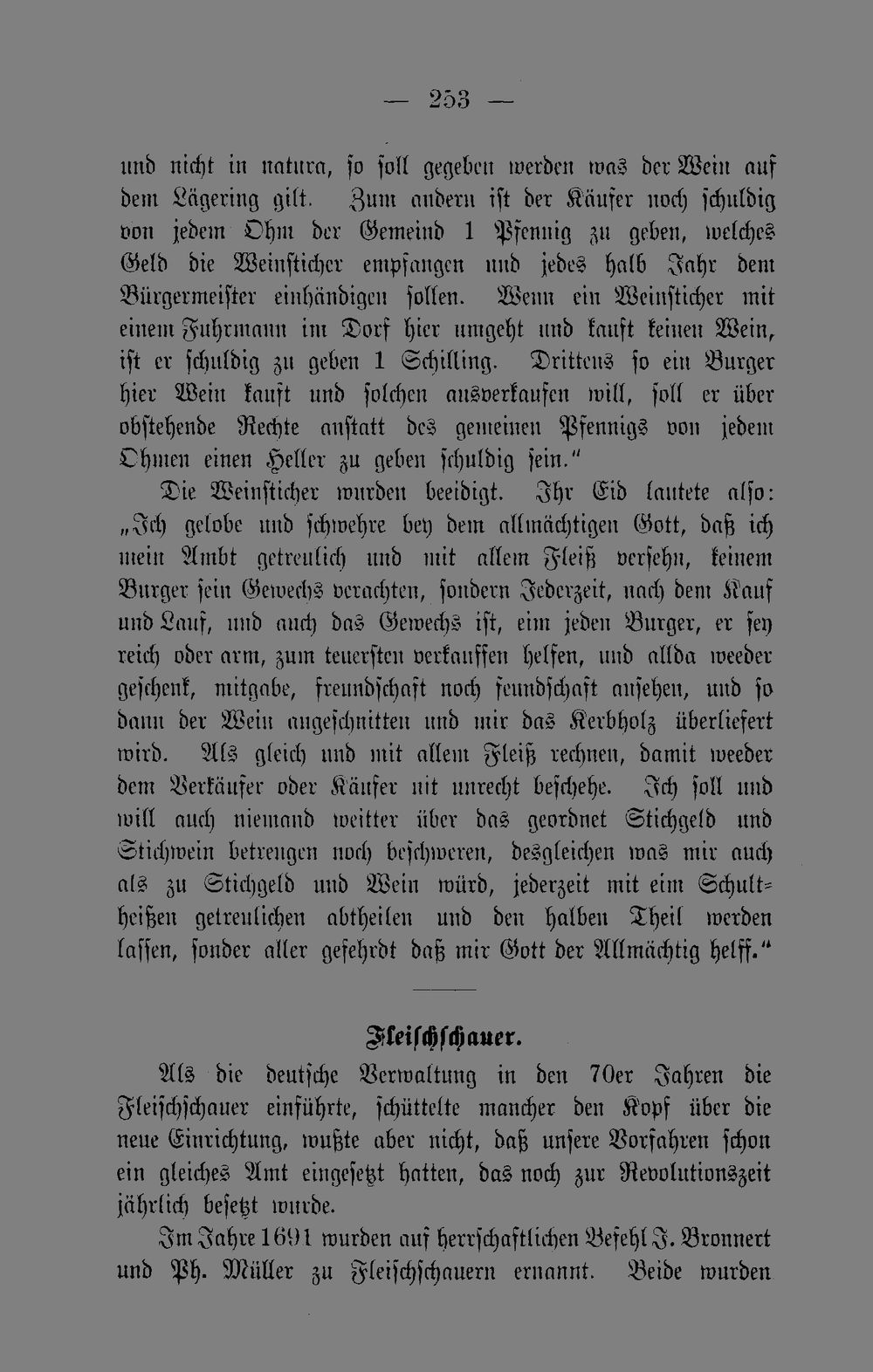 — 253 —

und nicht in natura, so soll gegeben werden was der Wein auf dem Lägering gilt. Zum andern ist der Käufer noch schuldig von jedem Ohm der Gemeind 1 Pfennig zu geben, welches Geld die Weinsticher empfangen und jedes halb Jahr dem Bürgermeister einhändigen sollen. Wenn ein Weinsticher mit einem Fuhrmann im Dorf hier umgeht und kauft keinen Wein, ist er schuldig zu geben 1 Schilling. Drittens so ein Burger hier Wein kauft und solchen ausverkaufen will, soll er über obstehende Rechte anstatt des gemeinen Pfennigs von jedem Ohmen einen Heller zu geben schuldig sein."

Die Weinsticher wurden beeidigt. Ihr Eid lautete also: „Ich gelobe und schwehre bey dem allmächtigen Gott, daß ich mein Ambt getreulich und mit allem Fleiß versehn, keinem Burger sein Gewechs verachten, sondern Jederzeit, nach dem Kauf und Lauf, und auch das Gewechs ist, eim jeden Burger, er sey reich oder arm, zum teuersten verkauffen helfen, und allda weeder geschenk, mitgabe, freundschaft noch feundschaft ansehen, und so dann der Wein angeschnitten und mir das Kerbholz überliefert wird. Als gleich und mit allem Fleiß rechnen, damit weeder dem Verkäufer oder Käufer nit unrecht beschehe. Ich soll und will auch niemand weitter über das geordnet Stichgeld und Stichwein betrengen noch beschweren, desgleichen was mir auch als zu Stichgeld und Wein würd, jederzeit mit eim Schultheißen getreulichen abtheilen und den halben Theil werden lassen, sonder aller gefehrdt daß mir Gott der Allmächtig helff."

Fleischschauer.

Als die deutsche Verwaltung in den 70er Jahren die Fleischschauer einführte, schüttelte mancher den Kopf über die neue Einrichtung, wußte aber nicht, daß unsere Vorfahren schon ein gleiches Amt eingesetzt hatten, das noch zur Revolutionszeit jährlich besetzt wurde.

Im Jahre 1691 wurden auf herrschaftlichen Befehl J. Bronnert und Ph. Müller zu Fleischschauern ernannt. Beide wurden